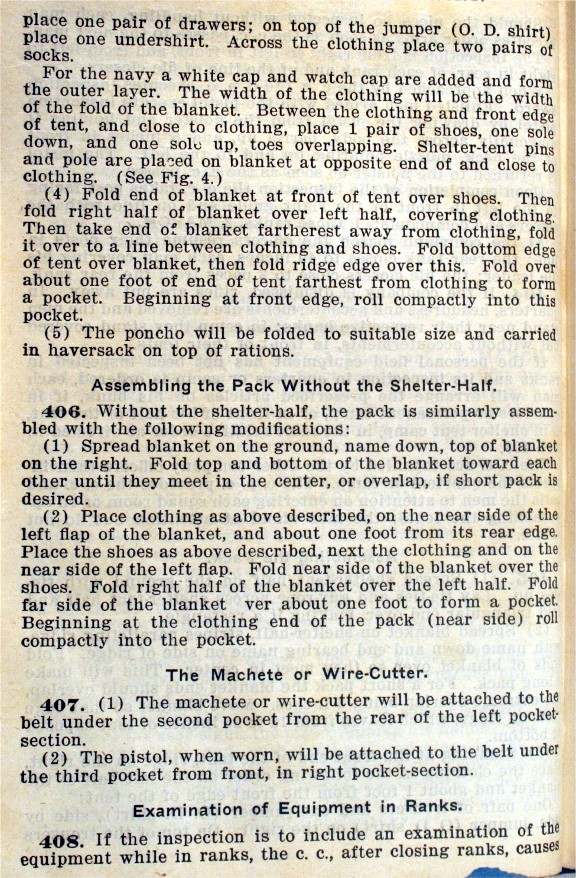 place one pair of drawers; on top of the jumper (O. D. shirt) place one undershirt. Across the clothing place two pairs of socks.

For the navy a white cap and watch cap are added and form the outer layer. The width of the clothing will be the width of the fold of the blanket. Between the clothing and front edge of tent, and close to clothing, place 1 pair of shoes, one sole down, and one sole up, toes overlapping. Shelter-tent pins and pole are placed on blanket at opposite end of and close to clothing. (See Fig. 4.)

(4) Fold end of blanket at front of tent over shoes. Then fold right half of blanket over left half, covering clothing. Then take end of blanket fartherest away from clothing, fold it over to a line between clothing and shoes. Fold bottom edge of tent over blanket, then fold ridge edge over this. Fold over about one foot of end of tent farthest from clothing to form a pocket. Beginning at front edge, roll compactly into this pocket.

(5) The poncho will be folded to suitable size and carried in haversack on top of rations.

Assembling the Pack Without the Shelter-Half.

406. Without the shelter-half, the pack is similarly assembled with the following modifications:

(1) Spread blanket on the ground, name down, top of blanket on the right. Fold top and bottom of the blanket toward each other until they meet in the center, or overlap, if short pack is desired.

(2) Place clothing as above described, on the near side of the left flap of the blanket, and about one foot from its rear edge. Place the shoes as above described, next the clothing and on the near side of the left flap. Fold near side of the blanket over the shoes. Fold right half of the blanket over the left half. Fold far side of the blanket ver about one foot to form a pocket. Beginning at the clothing end of the pack (near side) roll compactly into the pocket.

The Machete or Wire-Cutter.

407. (1) The machete or wire-cutter will be attached to the belt under the second pocket from the rear of the left pocket-section.

(2) The pistol, when worn, will be attached to the belt under the third pocket from front, in right pocket-section.

Examination of Equipment in Ranks.

408. If the inspection is to include an examination of the equipment while in ranks, the c. c., after closing ranks, causes